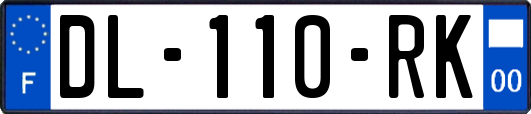 F

DL-110-RK

00